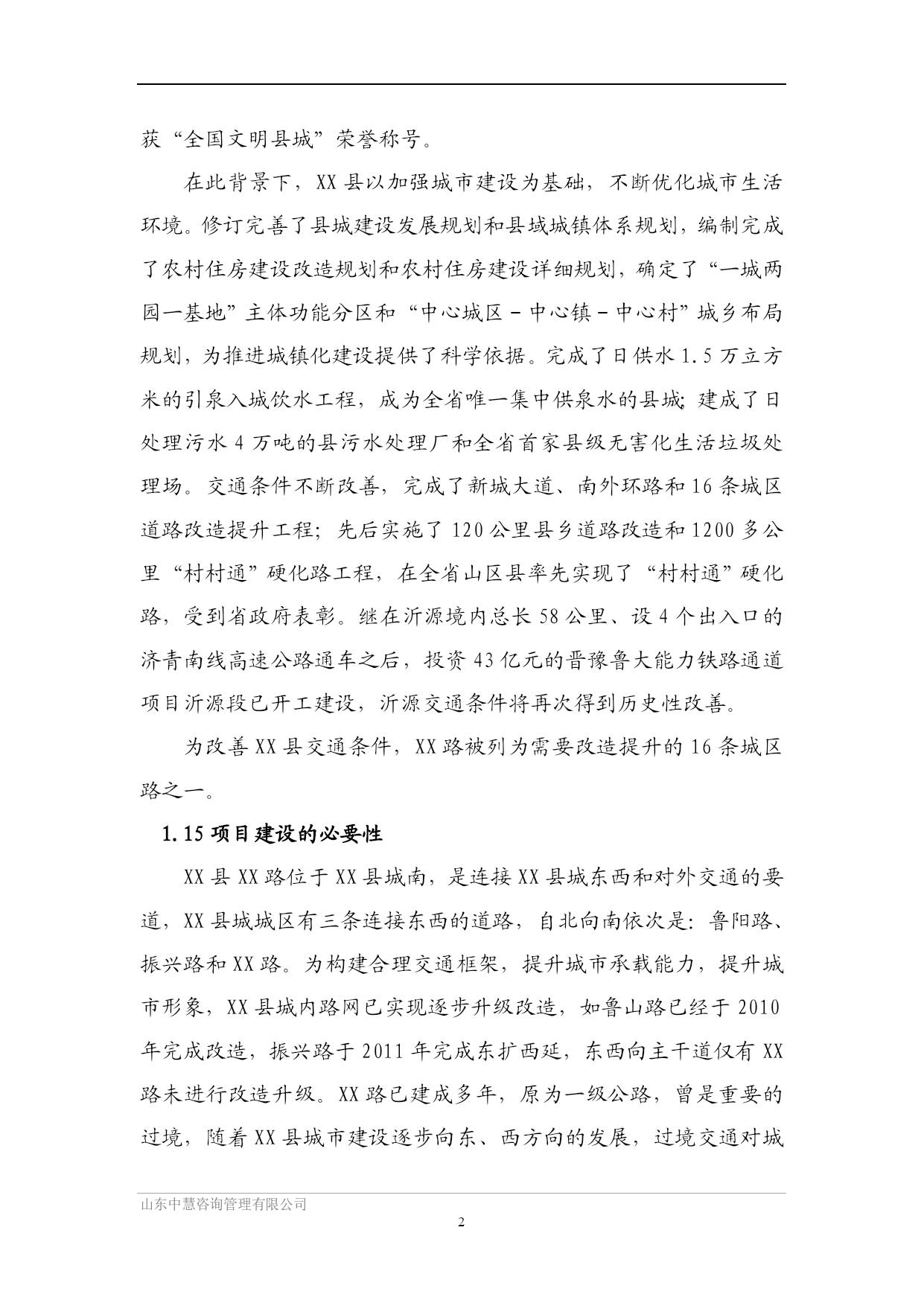 获“全国文明县城”荣誉称号。

在此背景下，XX县以加强城市建设为基础，不断优化城市生活环境。修订完善了县城建设发展规划和县域城镇体系规划，编制完成了农村住房建设改造规划和农村住房建设详细规划，确定了“一城两园一基地”主体功能分区和“中心城区－中心镇－中心村”城乡布局规划，为推进城镇化建设提供了科学依据。完成了日供水1.5万立方米的引泉入城饮水工程，成为全省唯一集中供泉水的县城；建成了日处理污水4万吨的县污水处理厂和全省首家县级无害化生活垃圾处理场。交通条件不断改善，完成了新城大道、南外环路和16条城区道路改造提升工程；先后实施了120公里县乡道路改造和1200多公里“村村通”硬化路工程，在全省山区县率先实现了“村村通”硬化路，受到省政府表彰。继在沂源境内总长58公里、设4个出入口的济青南线高速公路通车之后，投资43亿元的晋豫鲁大能力铁路通道项目沂源段已开工建设，沂源交通条件将再次得到历史性改善。

为改善XX县交通条件，XX路被列为需要改造提升的16条城区路之一。

1.15 项目建设的必要性

XX县XX路位于XX县城南，是连接XX县城东西和对外交通的要道，XX县城城区有三条连接东西的道路，自北向南依次是：鲁阳路、振兴路和XX路。为构建合理交通框架，提升城市承载能力，提升城市形象，XX县城内路网已实现逐步升级改造，如鲁山路已经于2010年完成改造，振兴路于2011年完成东扩西延，东西向主干道仅有XX路未进行改造升级。XX路已建成多年，原为一级公路，曾是重要的过境，随着XX县城市建设逐步向东、西方向的发展，过境交通对城

山东中慧咨询管理有限公司

2